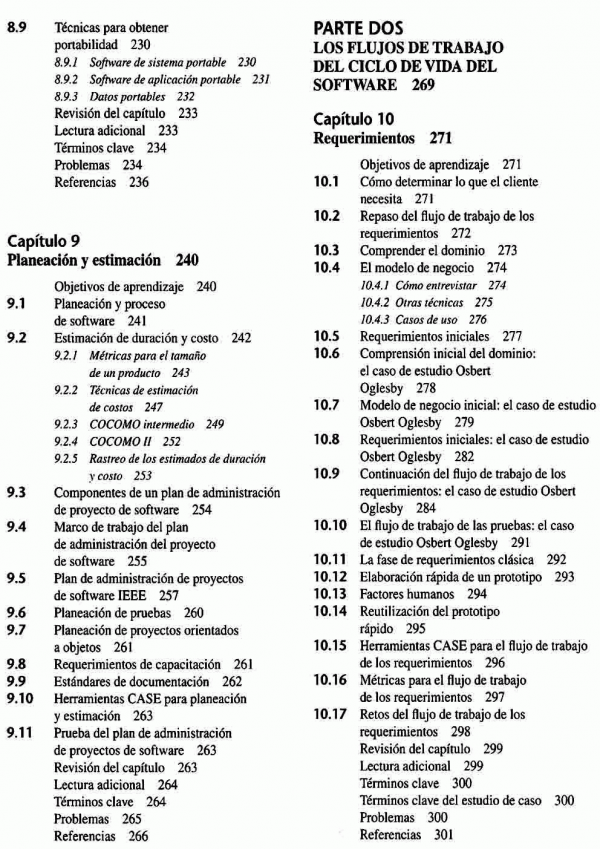 8.9 Técnicas para obtener portabilidad 230
8.9.1 Software de sistema portable 230
8.9.2 Software de aplicación portable 231
8.9.3 Datos portables 232
Revisión del capítulo 233
Lectura adicional 233
Términos clave 234
Problemas 234
Referencias 236

Capítulo 9
Planeación y estimación 240

Objetivos de aprendizaje 240
9.1 Planeación y proceso de software 241
9.2 Estimación de duración y costo 242
9.2.1 Métricas para el tamaño de un producto 243
9.2.2 Técnicas de estimación de costos 247
9.2.3 COCOMO intermedio 249
9.2.4 COCOMO II 252
9.2.5 Rastreo de los estimados de duración y costo 253
9.3 Componentes de un plan de administración de proyecto de software 254
9.4 Marco de trabajo del plan de administración del proyecto de software 255
9.5 Plan de administración de proyectos de software IEEE 257
9.6 Planeación de pruebas 260
9.7 Planeación de proyectos orientados a objetos 261
9.8 Requerimientos de capacitación 261
9.9 Estándares de documentación 262
9.10 Herramientas CASE para planeación y estimación 263
9.11 Prueba del plan de administración de proyectos de software 263
Revisión del capítulo 263
Lectura adicional 264
Términos clave 264
Problemas 265
Referencias 266

PARTE DOS
LOS FLUJOS DE TRABAJO DEL CICLO DE VIDA DEL SOFTWARE 269

Capítulo 10
Requerimientos 271

Objetivos de aprendizaje 271
10.1 Cómo determinar lo que el cliente necesita 271
10.2 Repaso del flujo de trabajo de los requerimientos 272
10.3 Comprender el dominio 273
10.4 El modelo de negocio 274
10.4.1 Cómo entrevistar 274
10.4.2 Otras técnicas 275
10.4.3 Casos de uso 276
10.5 Requerimientos iniciales 277
10.6 Comprensión inicial del dominio: el caso de estudio Osbert Oglesby 278
10.7 Modelo de negocio inicial: el caso de estudio Osbert Oglesby 279
10.8 Requerimientos iniciales: el caso de estudio Osbert Oglesby 282
10.9 Continuación del flujo de trabajo de los requerimientos: el caso de estudio Osbert Oglesby 284
10.10 El flujo de trabajo de las pruebas: el caso de estudio Osbert Oglesby 291
10.11 La fase de requerimientos clásica 292
10.12 Elaboración rápida de un prototipo 293
10.13 Factores humanos 294
10.14 Reutilización del prototipo rápido 295
10.15 Herramientas CASE para el flujo de trabajo de los requerimientos 296
10.16 Métricas para el flujo de trabajo de los requerimientos 297
10.17 Retos del flujo de trabajo de los requerimientos 298
Revisión del capítulo 299
Lectura adicional 299
Términos clave 300
Términos clave del estudio de caso 300
Problemas 300
Referencias 301